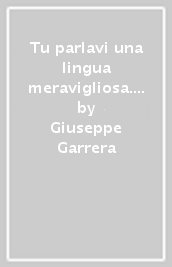 Tu parlavi una lingua meravigliosa.... by Giuseppe Garrera